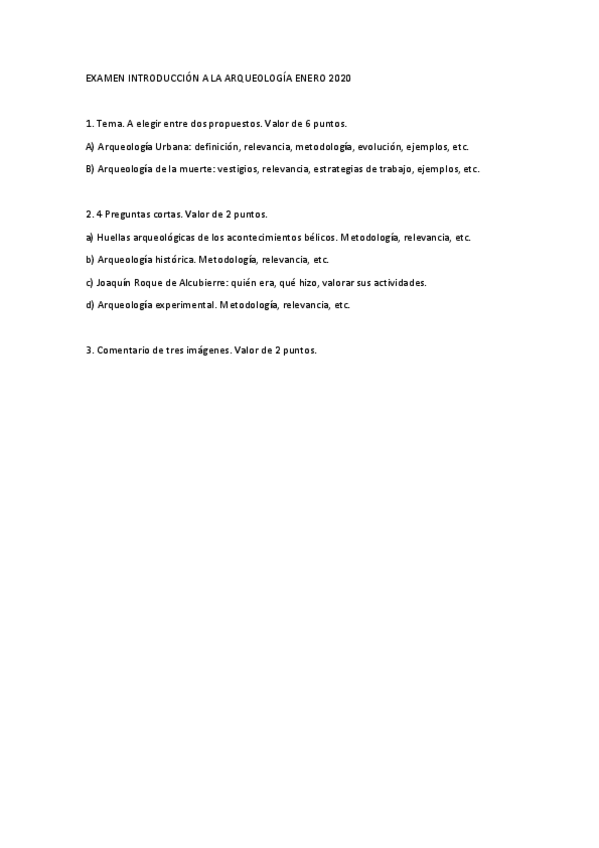 EXAMEN INTRODUCCIÓN A LA ARQUEOLOGÍA ENERO 2020

1. Tema. A elegir entre dos propuestos. Valor de 6 puntos.

A) Arqueología Urbana: definición, relevancia, metodología, evolución, ejemplos, etc.

B) Arqueología de la muerte: vestigios, relevancia, estrategias de trabajo, ejemplos, etc.

2. 4 Preguntas cortas. Valor de 2 puntos.

a) Huellas arqueológicas de los acontecimientos bélicos. Metodología, relevancia, etc.

b) Arqueología histórica. Metodología, relevancia, etc.

c) Joaquín Roque de Alcubierre: quién era, qué hizo, valorar sus actividades.

d) Arqueología experimental. Metodología, relevancia, etc.

3. Comentario de tres imágenes. Valor de 2 puntos.